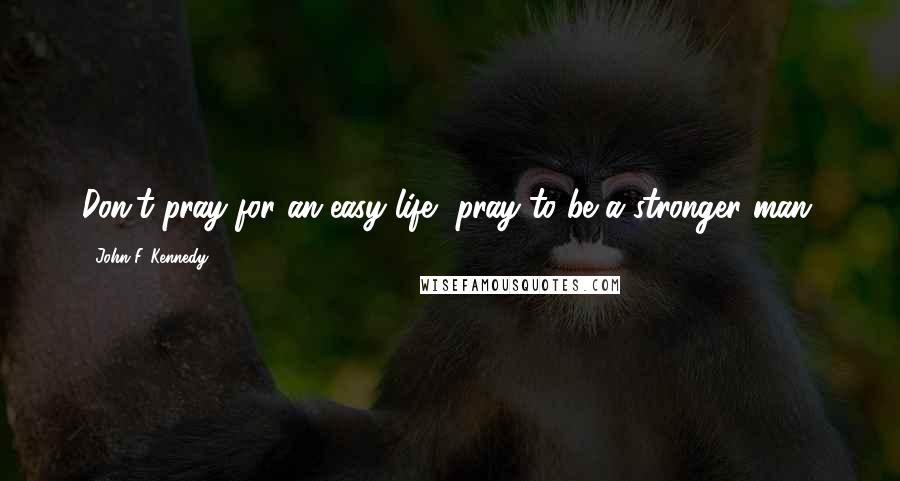 Don't pray for an easy life, pray to be a stronger man.

John F. Kennedy

WISEFAMOUSQUOTES.COM